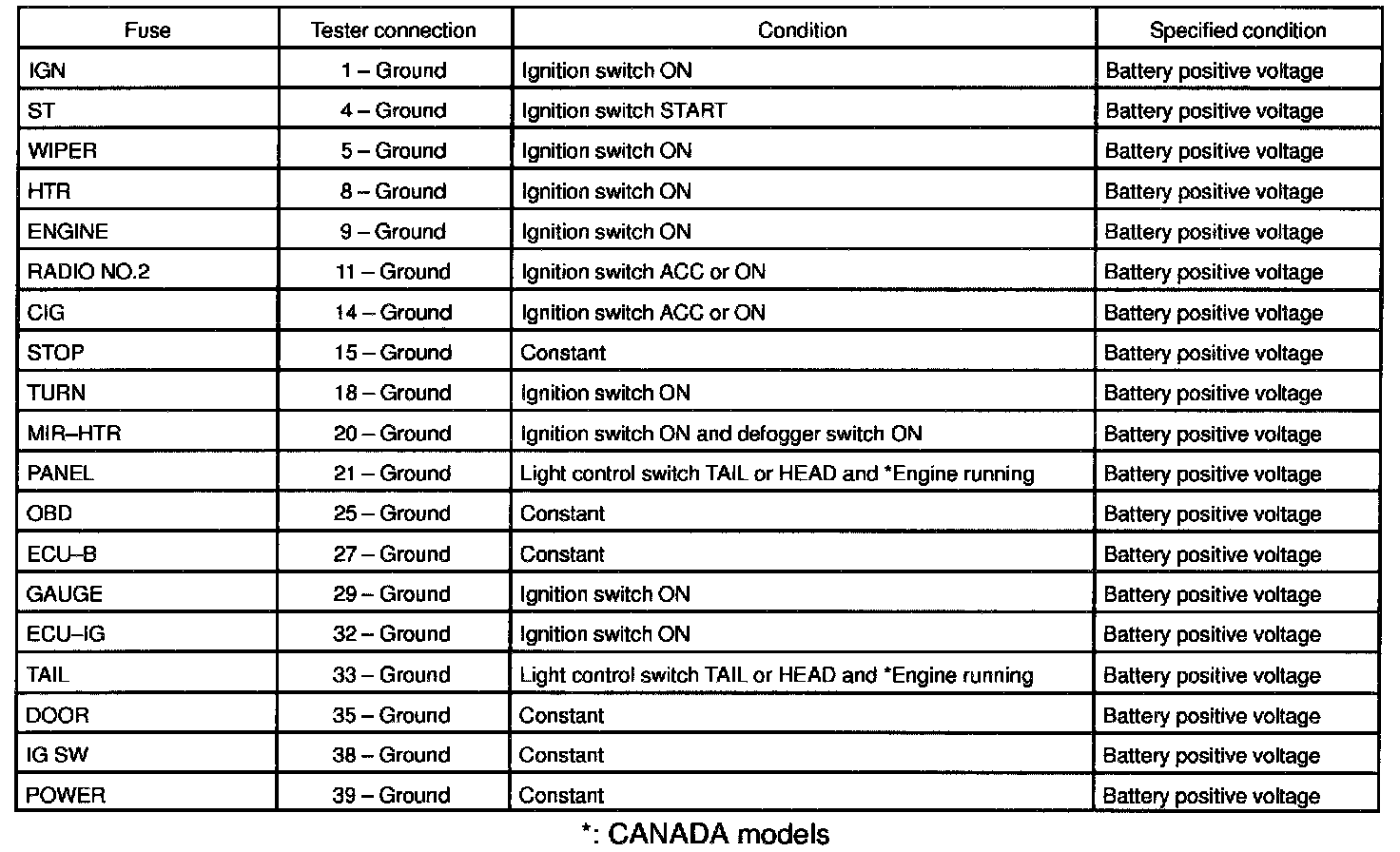 | Fuse | Tester connection | Condition | Specified condition |
|---|---|---|---|
| IGN | 1 – Ground | Ignition switch ON | Battery positive voltage |
| ST | 4 – Ground | Ignition switch START | Battery positive voltage |
| WIPER | 5 – Ground | Ignition switch ON | Battery positive voltage |
| HTR | 8 – Ground | Ignition switch ON | Battery positive voltage |
| ENGINE | 9 – Ground | Ignition switch ON | Battery positive voltage |
| RADIO NO.2 | 11 – Ground | Ignition switch ACC or ON | Battery positive voltage |
| CIG | 14 – Ground | Ignition switch ACC or ON | Battery positive voltage |
| STOP | 15 – Ground | Constant | Battery positive voltage |
| TURN | 18 – Ground | Ignition switch ON | Battery positive voltage |
| MIR–HTR | 20 – Ground | Ignition switch ON and defogger switch ON | Battery positive voltage |
| PANEL | 21 – Ground | Light control switch TAIL or HEAD and *Engine running | Battery positive voltage |
| OBD | 25 – Ground | Constant | Battery positive voltage |
| ECU–B | 27 – Ground | Constant | Battery positive voltage |
| GAUGE | 29 – Ground | Ignition switch ON | Battery positive voltage |
| ECU–IG | 32 – Ground | Ignition switch ON | Battery positive voltage |
| TAIL | 33 – Ground | Light control switch TAIL or HEAD and *Engine running | Battery positive voltage |
| DOOR | 35 – Ground | Constant | Battery positive voltage |
| IG SW | 38 – Ground | Constant | Battery positive voltage |
| POWER | 39 – Ground | Constant | Battery positive voltage |

*: CANADA models